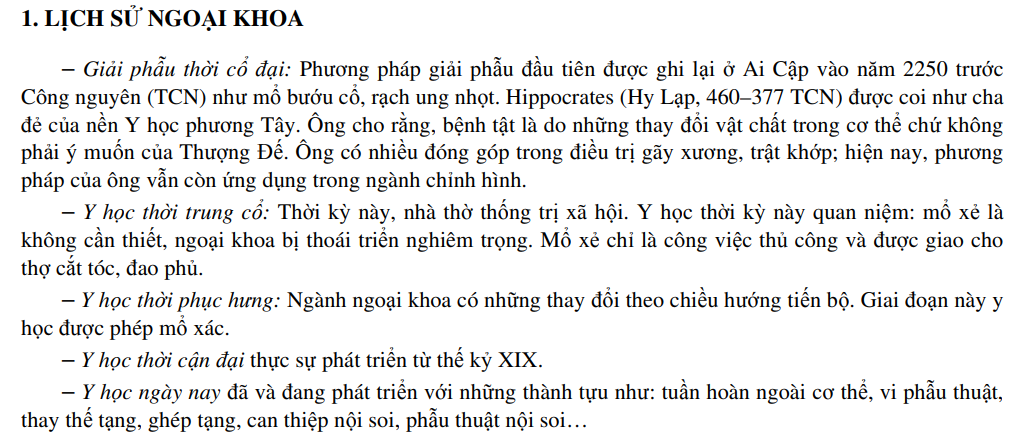 1. LỊCH SỬ NGOẠI KHOA

– Giải phẫu thời cổ đại: Phương pháp giải phẫu đầu tiên được ghi lại ở Ai Cập vào năm 2250 trước Công nguyên (TCN) như mổ bướu cổ, rạch ung nhọt. Hippocrates (Hy Lạp, 460–377 TCN) được coi như cha đẻ của nền Y học phương Tây. Ông cho rằng, bệnh tật là do những thay đổi vật chất trong cơ thể chứ không phải ý muốn của Thượng Đế. Ông có nhiều đóng góp trong điều trị gãy xương, trật khớp; hiện nay, phương pháp của ông vẫn còn ứng dụng trong ngành chỉnh hình.

– Y học thời trung cổ: Thời kỳ này, nhà thờ thống trị xã hội. Y học thời kỳ này quan niệm: mổ xẻ là không cần thiết, ngoại khoa bị thoái triển nghiêm trọng. Mổ xẻ chỉ là công việc thủ công và được giao cho thợ cắt tóc, đao phủ.

– Y học thời phục hưng: Ngành ngoại khoa có những thay đổi theo chiều hướng tiến bộ. Giai đoạn này y học được phép mổ xác.

– Y học thời cận đại thực sự phát triển từ thế kỷ XIX.

– Y học ngày nay đã và đang phát triển với những thành tựu như: tuần hoàn ngoài cơ thể, vi phẫu thuật, thay thế tạng, ghép tạng, can thiệp nội soi, phẫu thuật nội soi…